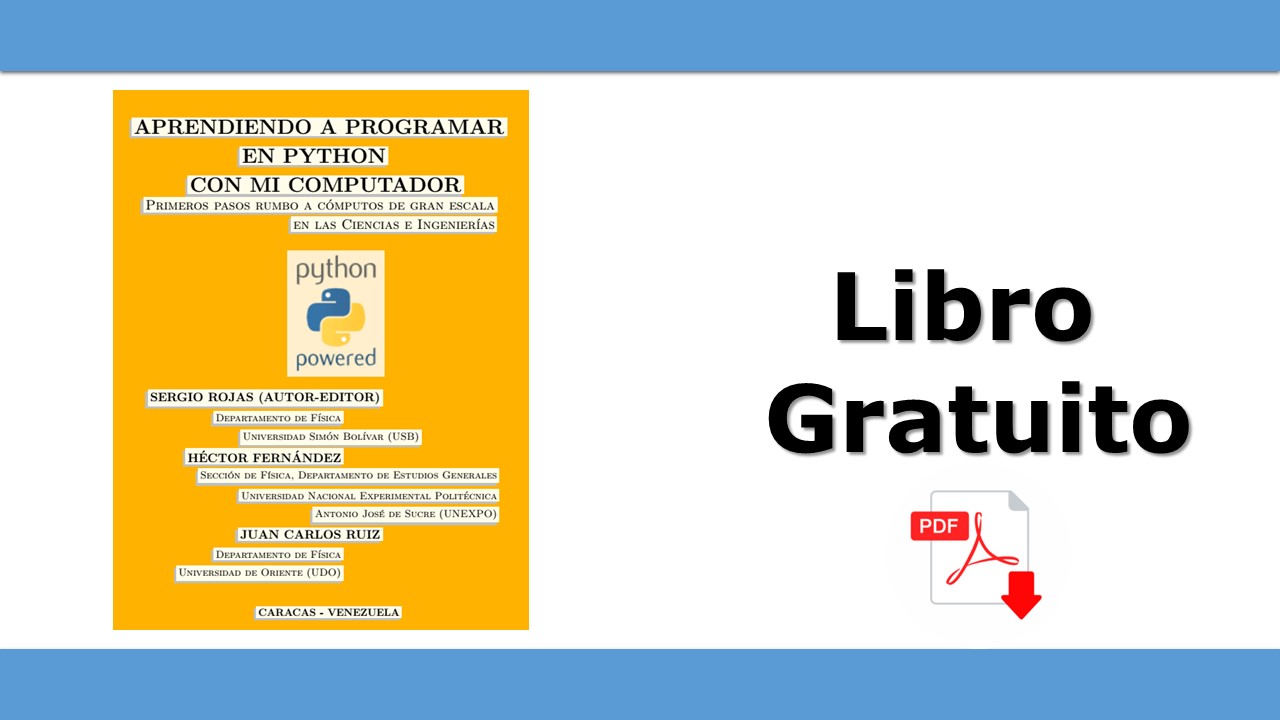 APRENDIENDO A PROGRAMAR
EN PYTHON
CON MI COMPUTADOR
Primeros pasos rumbo a cómputos de gran escala
en las Ciencias e Ingenierías

python
powered

SERGIO ROJAS (AUTOR-EDITOR)
Departamento de Física
Universidad Simón Bolívar (USB)
HÉCTOR FERNÁNDEZ
Sección de Física, Departamento de Estudios Generales
Universidad Nacional Experimental Politécnica
Antonio José de Sucre (UNEXPO)
JUAN CARLOS RUIZ
Departamento de Física
Universidad de Oriente (UDO)

CARACAS - VENEZUELA

Libro
Gratuito

PDF